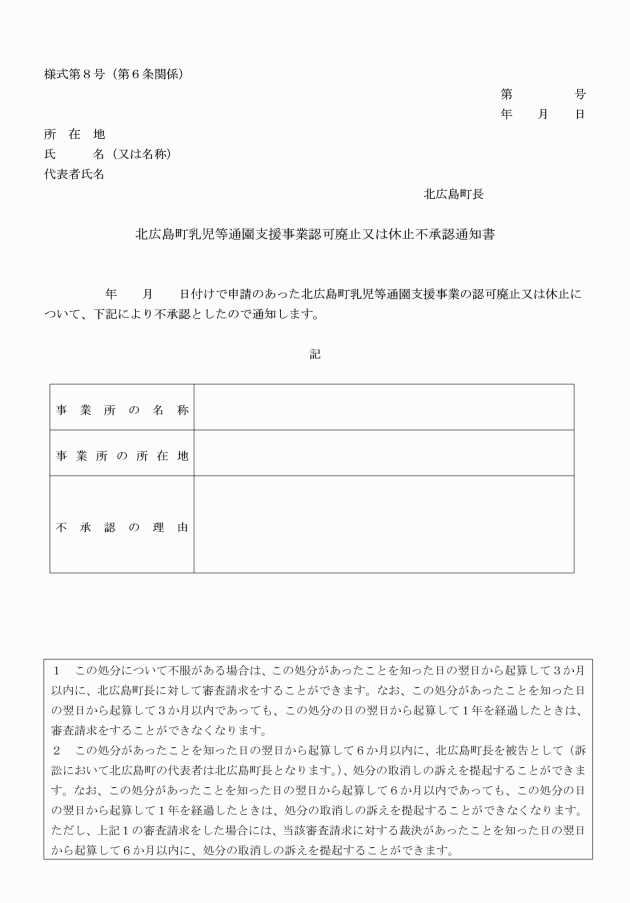 様式第８号（第６条関係）

第　　　号
年　月　日

所　在　地
氏　　名（又は名称）
代表者氏名

北広島町長

北広島町乳児等通園支援事業認可廃止又は休止不承認通知書

年　月　日付けで申請のあった北広島町乳児等通園支援事業の認可廃止又は休止について、下記により不承認としたので通知します。

記

| 事業所の名称 | |
|---|---|
| 事業所の所在地 | |
| 不承認の理由 | |

１　この処分について不服がある場合は、この処分があったことを知った日の翌日から起算して３か月以内に、北広島町長に対して審査請求をすることができます。なお、この処分があったことを知った日の翌日から起算して３か月以内であっても、この処分の日の翌日から起算して１年を経過したときは、審査請求をすることができなくなります。
２　この処分があったことを知った日の翌日から起算して６か月以内に、北広島町長を被告として（訴訟において北広島町の代表者は北広島町長となります。）、処分の取消しの訴えを提起することができます。なお、この処分があったことを知った日の翌日から起算して６か月以内であっても、この処分の日の翌日から起算して１年を経過したときは、処分の取消しの訴えを提起することができなくなります。ただし、上記１の審査請求をした場合には、当該審査請求に対する裁決があったことを知った日の翌日から起算して６か月以内に、処分の取消しの訴えを提起することができます。